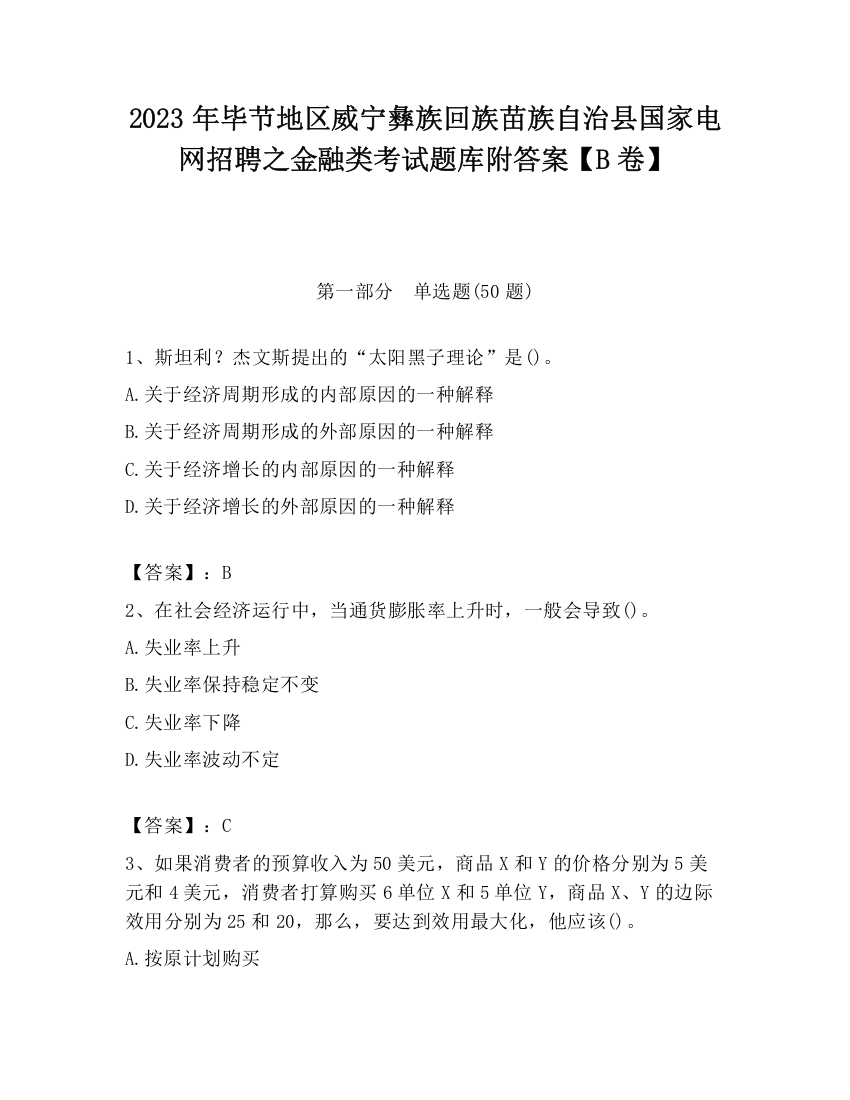 2023 年毕节地区威宁彝族回族苗族自治县国家电网招聘之金融类考试题库附答案【B 卷】

第一部分　单选题(50 题)

1、斯坦利？杰文斯提出的“太阳黑子理论”是()。

A.关于经济周期形成的内部原因的一种解释

B.关于经济周期形成的外部原因的一种解释

C.关于经济增长的内部原因的一种解释

D.关于经济增长的外部原因的一种解释

【答案】：B

2、在社会经济运行中，当通货膨胀率上升时，一般会导致()。

A.失业率上升

B.失业率保持稳定不变

C.失业率下降

D.失业率波动不定

【答案】：C

3、如果消费者的预算收入为 50 美元，商品 X 和 Y 的价格分别为 5 美元和 4 美元，消费者打算购买 6 单位 X 和 5 单位 Y，商品 X、Y 的边际效用分别为 25 和 20，那么，要达到效用最大化，他应该()。

A.按原计划购买